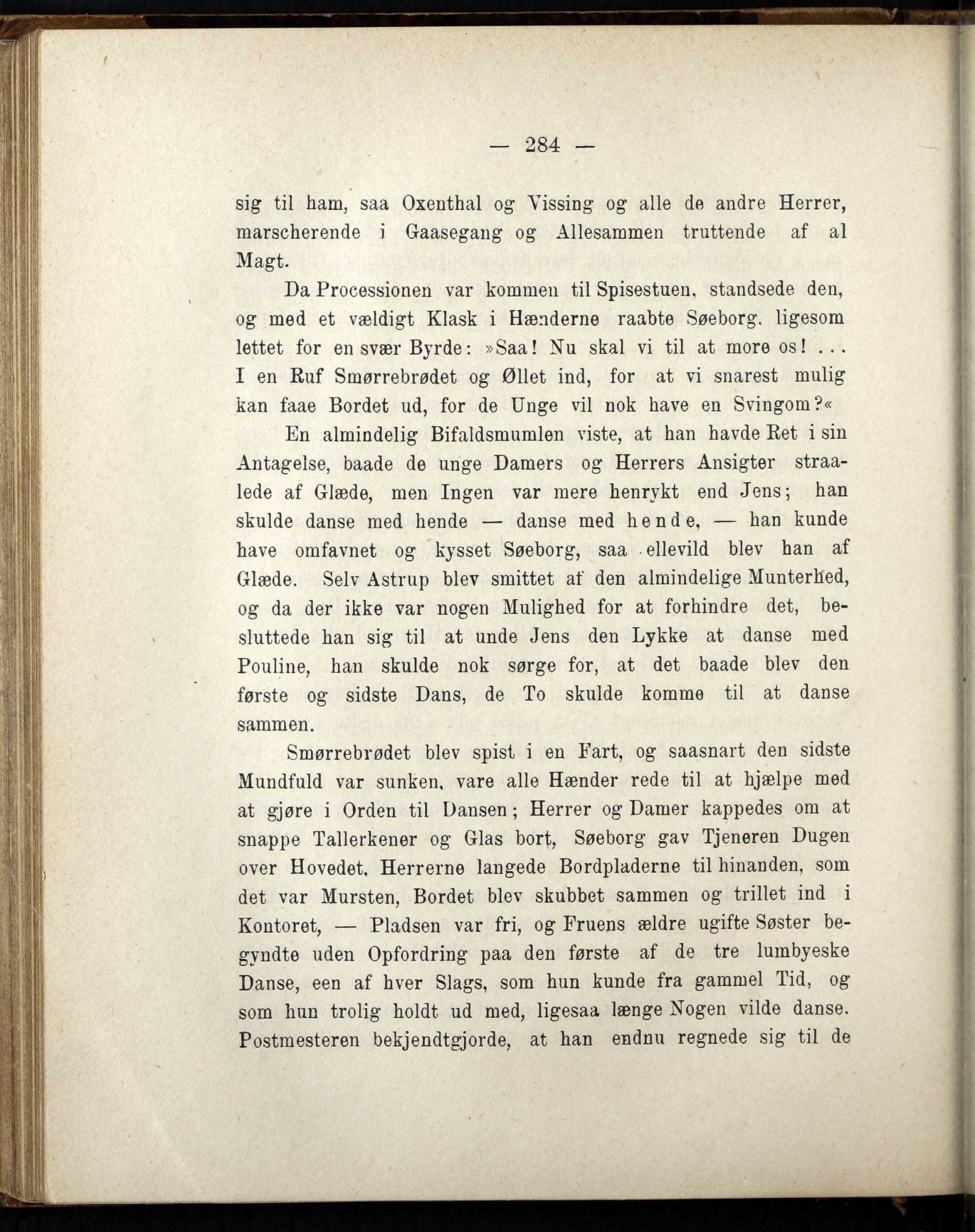 — 284 —

sig til ham, saa Oxenthal og Vissing og alle de andre Herrer, marscherende i Gaasegang og Allesammen truttende af al Magt.

Da Processionen var kommen til Spisestuen, standsede den, og med et vældigt Klask i Hænderne raabte Søeborg, ligesom lettet for en svær Byrde: »Saa! Nu skal vi til at more os! ... I en Ruf Smørrebrødet og Øllet ind, for at vi snarest mulig kan faae Bordet ud, for de Unge vil nok have en Svingom?«

En almindelig Bifaldsmumlen viste, at han havde Ret i sin Antagelse, baade de unge Damers og Herrers Ansigter straalede af Glæde, men Ingen var mere henrykt end Jens; han skulde danse med hende — danse med hende, — han kunde have omfavnet og kysset Søeborg, saa ellevild blev han af Glæde. Selv Astrup blev smittet af den almindelige Munterhed, og da der ikke var nogen Mulighed for at forhindre det, besluttede han sig til at unde Jens den Lykke at danse med Pouline, han skulde nok sørge for, at det baade blev den første og sidste Dans, de To skulde komme til at danse sammen.

Smørrebrødet blev spist i en Fart, og saasnart den sidste Mundfuld var sunken, vare alle Hænder rede til at hjælpe med at gjøre i Orden til Dansen; Herrer og Damer kappedes om at snappe Tallerkener og Glas bort, Søeborg gav Tjeneren Dugen over Hovedet, Herrerne langede Bordpladerne til hinanden, som det var Mursten, Bordet blev skubbet sammen og trillet ind i Kontoret, — Pladsen var fri, og Fruens ældre ugifte Søster begyndte uden Opfordring paa den første af de tre lumbyeske Danse, een af hver Slags, som hun kunde fra gammel Tid, og som hun trolig holdt ud med, ligesaa længe Nogen vilde danse. Postmesteren bekjendtgjorde, at han endnu regnede sig til de